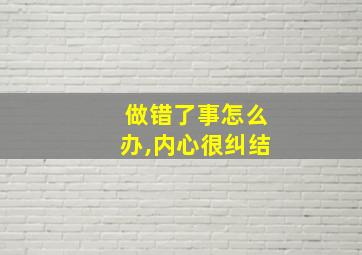 做错了事怎么办,内心很纠结